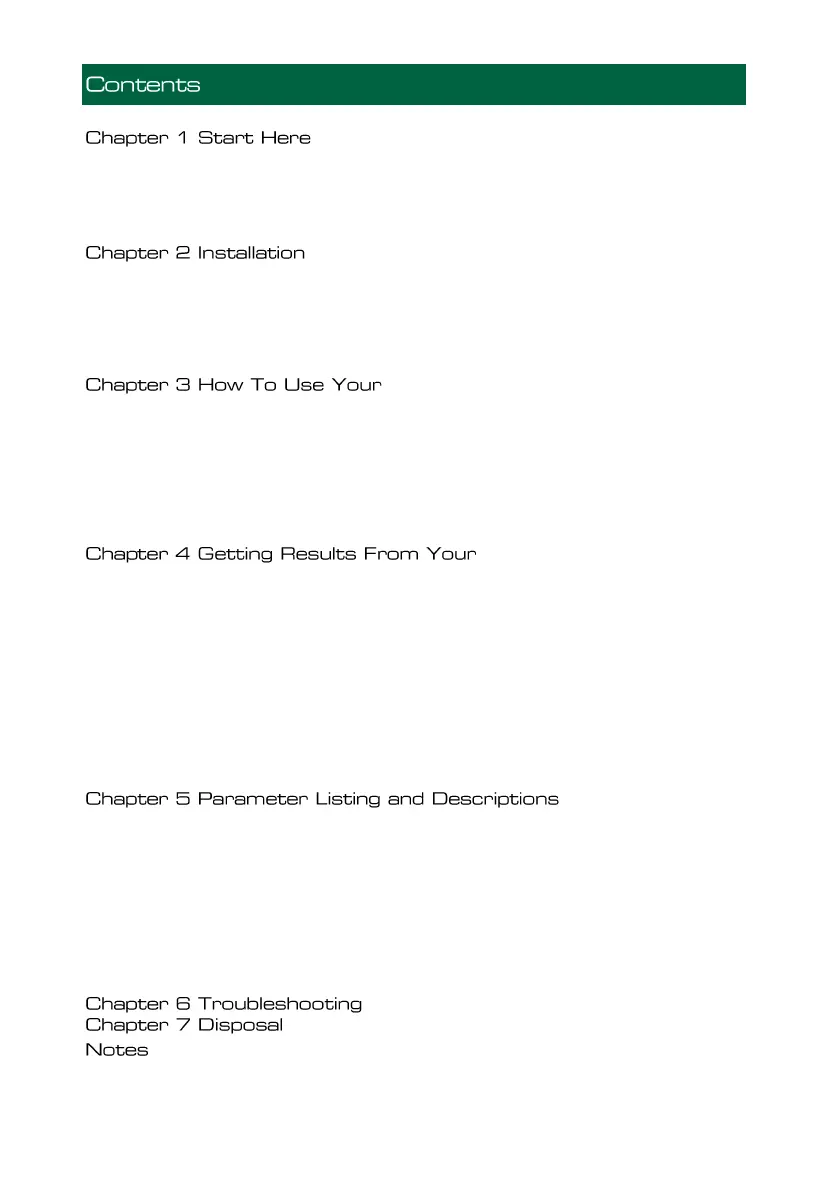 Contents

Chapter 1 Start Here

Chapter 2 Installation

Chapter 3 How To Use Your

Chapter 4 Getting Results From Your

Chapter 5 Parameter Listing and Descriptions

Chapter 6 Troubleshooting
Chapter 7 Disposal
Notes